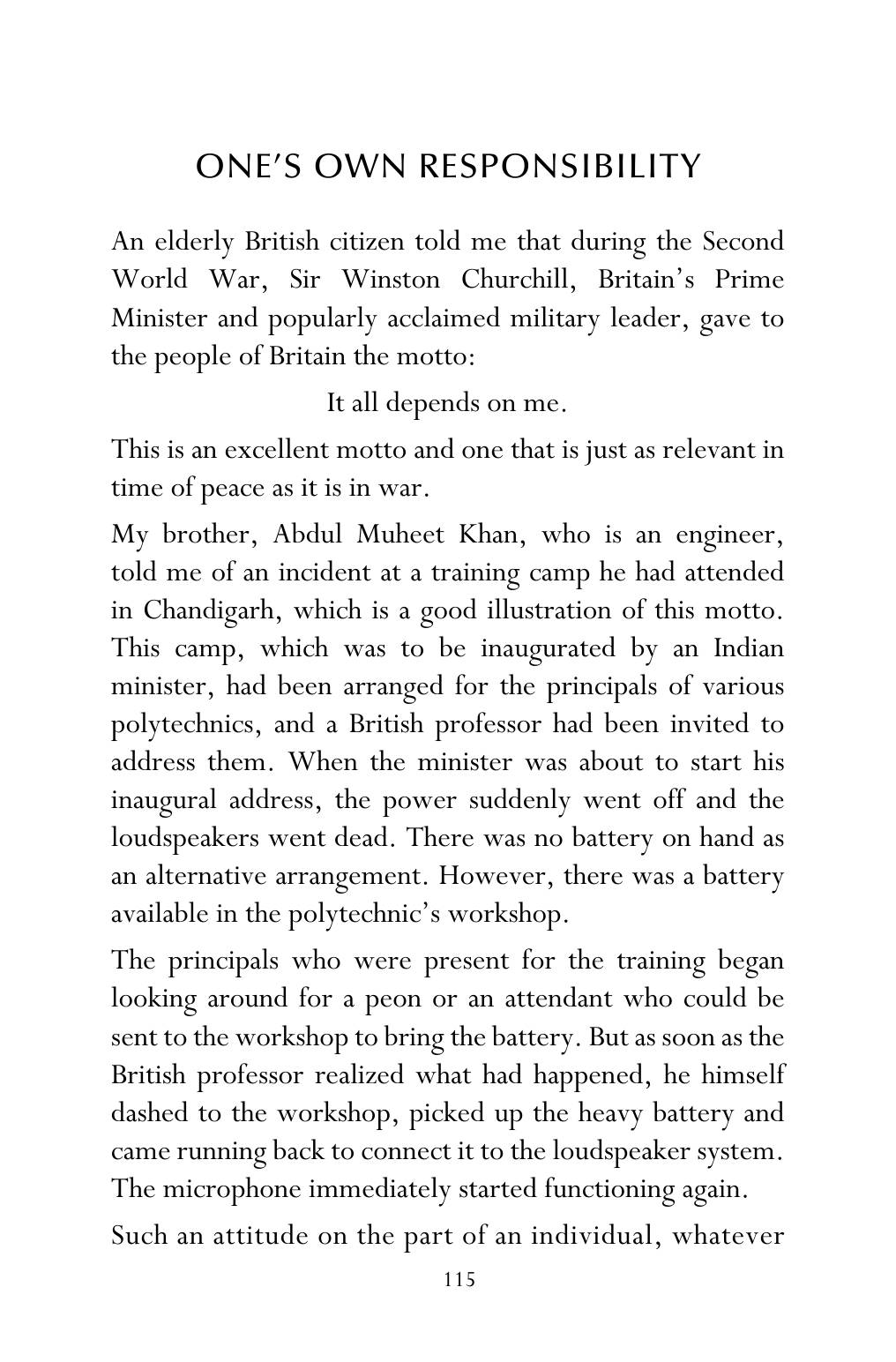 ONE'S OWN RESPONSIBILITY

An elderly British citizen told me that during the Second World War, Sir Winston Churchill, Britain's Prime Minister and popularly acclaimed military leader, gave to the people of Britain the motto:

It all depends on me.

This is an excellent motto and one that is just as relevant in time of peace as it is in war.

My brother, Abdul Muheet Khan, who is an engineer, told me of an incident at a training camp he had attended in Chandigarh, which is a good illustration of this motto. This camp, which was to be inaugurated by an Indian minister, had been arranged for the principals of various polytechnics, and a British professor had been invited to address them. When the minister was about to start his inaugural address, the power suddenly went off and the loudspeakers went dead. There was no battery on hand as an alternative arrangement. However, there was a battery available in the polytechnic's workshop.

The principals who were present for the training began looking around for a peon or an attendant who could be sent to the workshop to bring the battery. But as soon as the British professor realized what had happened, he himself dashed to the workshop, picked up the heavy battery and came running back to connect it to the loudspeaker system. The microphone immediately started functioning again.

Such an attitude on the part of an individual, whatever

115